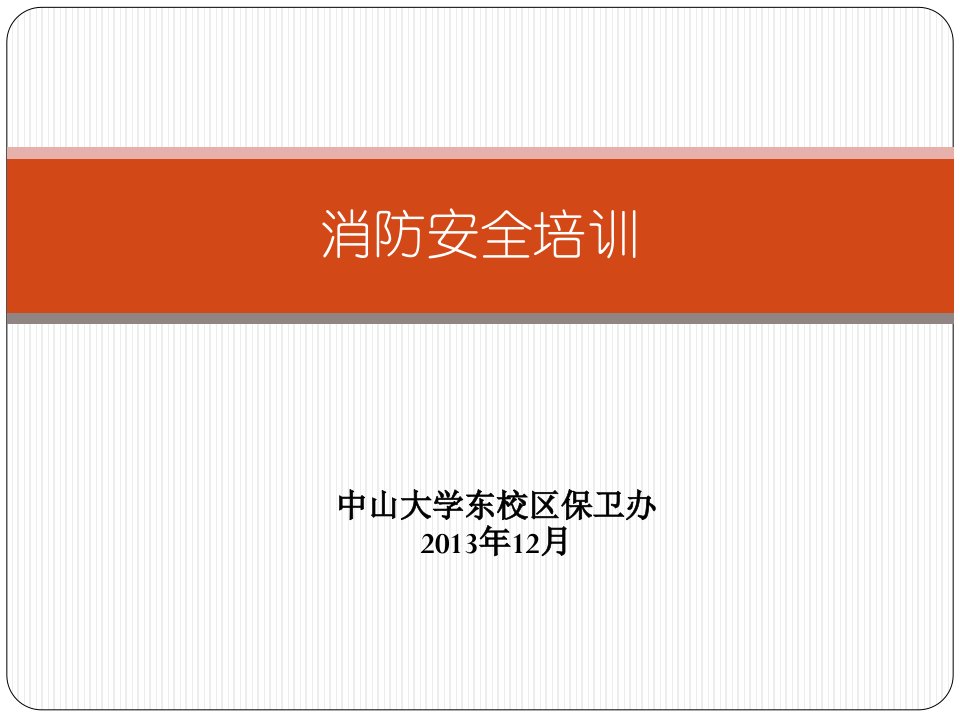 消防安全培训

中山大学东校区保卫办
2013年12月